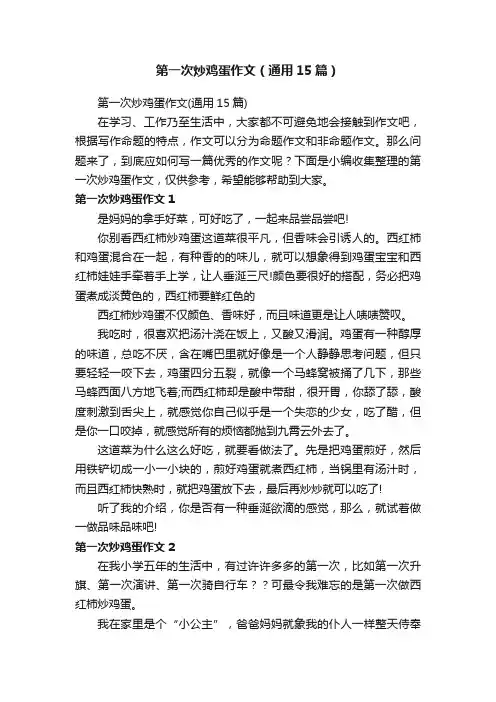 第一次炒鸡蛋作文（通用15篇）

第一次炒鸡蛋作文(通用15篇)

在学习、工作乃至生活中，大家都不可避免地会接触到作文吧，根据写作命题的特点，作文可以分为命题作文和非命题作文。那么问题来了，到底应如何写一篇优秀的作文呢？下面是小编收集整理的第一次炒鸡蛋作文，仅供参考，希望能够帮助到大家。

第一次炒鸡蛋作文1

是妈妈的拿手好菜，可好吃了，一起来品尝品尝吧!

你别看西红柿炒鸡蛋这道菜很平凡，但香味会引诱人的。西红柿和鸡蛋混合在一起，有种香的味儿，就可以想象得到鸡蛋宝宝和西红柿娃娃手牵着手上学，让人垂涎三尺!颜色要很好的搭配，务必把鸡蛋煮成淡黄色的，西红柿要鲜红色的

西红柿炒鸡蛋不仅颜色、香味好，而且味道更是让人啧啧赞叹。

我吃时，很喜欢把汤汁浇在饭上，又酸又滑润。鸡蛋有一种醇厚的味道，总吃不厌，含在嘴巴里就好像是一个人静静思考问题，但只要轻轻一咬下去，鸡蛋四分五裂，就像一个马蜂窝被捅了几下，那些马蜂西面八方地飞着;而西红柿却是酸中带甜，很开胃，你舔了舔，酸度刺激到舌尖上，就感觉你自己似乎是一个失恋的少女，吃了醋，但是你一口咬掉，就感觉所有的烦恼都抛到九霄云外去了。

这道菜为什么这么好吃，就要看做法了。先是把鸡蛋煎好，然后用铁铲切成一小一小块的，煎好鸡蛋就煮西红柿，当锅里有汤汁时，而且西红柿快熟时，就把鸡蛋放下去，最后再炒炒就可以吃了!

听了我的介绍，你是否有一种垂涎欲滴的感觉，那么，就试着做一做品味品味吧!

第一次炒鸡蛋作文2

在我小学五年的生活中，有过许许多多的第一次，比如第一次升旗、第一次演讲、第一次骑自行车？？可最令我难忘的是第一次做西红柿炒鸡蛋。

我在家里是个“小公主”，爸爸妈妈就象我的仆人一样整天侍奉